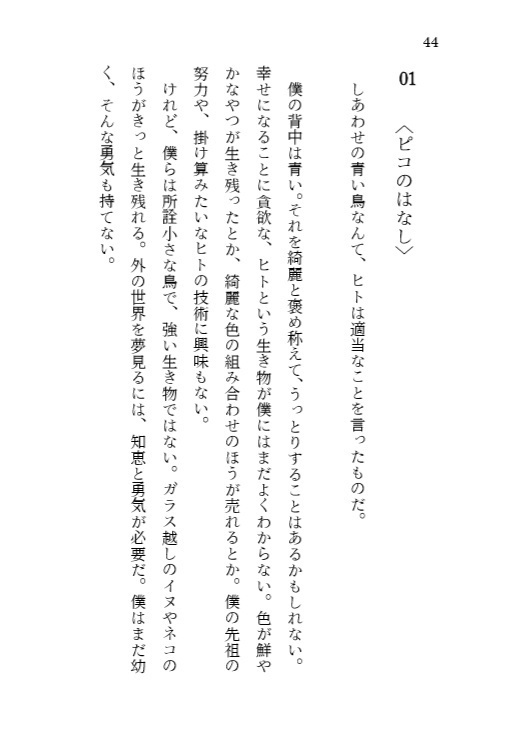 44

01

〈ピコのはなし〉

しあわせの青い鳥なんて、ヒトは適当なことを言ったものだ。

僕の背中は青い。それを綺麗と褒め称えて、うっとりすることはあるかもしれない。幸せになることに貪欲な、ヒトという生き物が僕にはまだよくわからない。色が鮮やかなやつが生き残ったとか、綺麗な色の組み合わせのほうが売れるとか。僕の先祖の努力や、掛け算みたいなヒトの技術に興味もない。

けれど、僕らは所詮小さな鳥で、強い生き物ではない。ガラス越しのイヌやネコのほうがきっと生き残れる。外の世界を夢見るには、知恵と勇気が必要だ。僕はまだ幼く、そんな勇気も持てない。